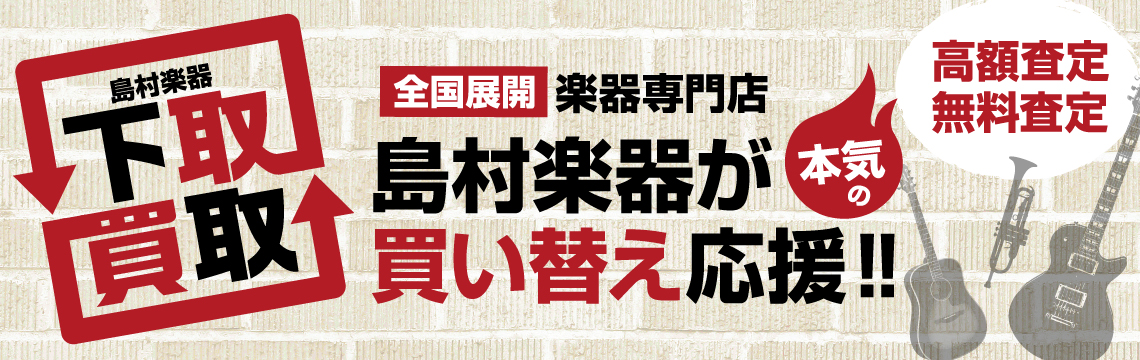 島村楽器
下取
買取

全国展開 楽器専門店
島村楽器が
本気の
買い替え応援!!

高額査定
無料査定